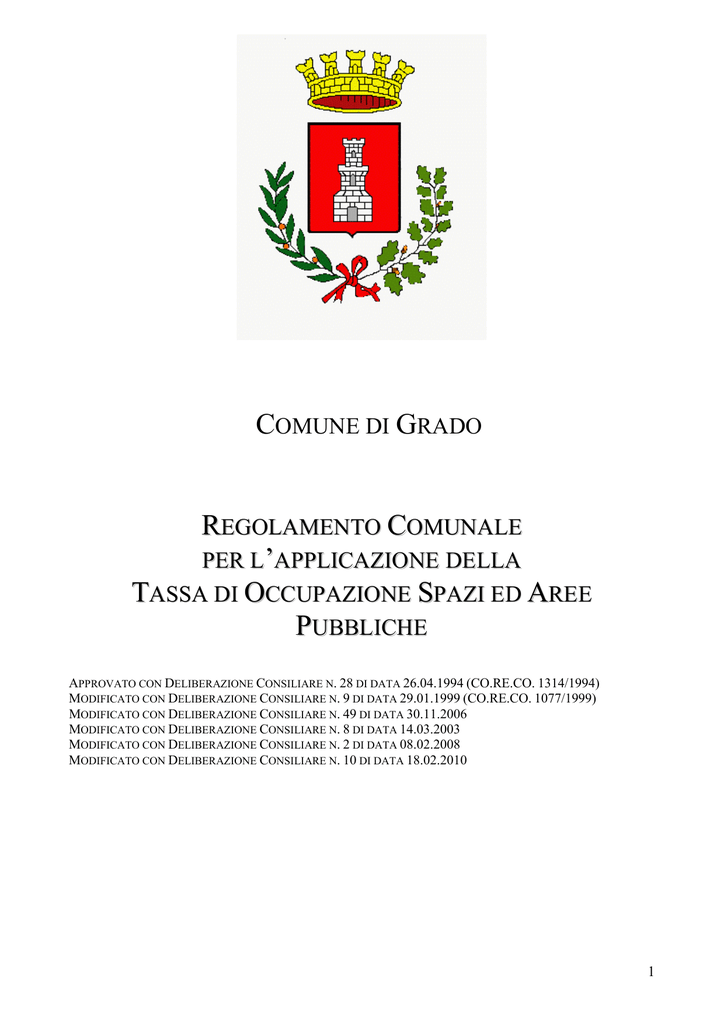 COMUNE DI GRADO

REGOLAMENTO COMUNALE
PER L'APPLICAZIONE DELLA
TASSA DI OCCUPAZIONE SPAZI ED AREE
PUBBLICHE

APPROVATO CON DELIBERAZIONE CONSILIARE N. 28 DI DATA 26.04.1994 (CO.RE.CO. 1314/1994)
MODIFICATO CON DELIBERAZIONE CONSILIARE N. 9 DI DATA 29.01.1999 (CO.RE.CO. 1077/1999)
MODIFICATO CON DELIBERAZIONE CONSILIARE N. 49 DI DATA 30.11.2006
MODIFICATO CON DELIBERAZIONE CONSILIARE N. 8 DI DATA 14.03.2003
MODIFICATO CON DELIBERAZIONE CONSILIARE N. 2 DI DATA 08.02.2008
MODIFICATO CON DELIBERAZIONE CONSILIARE N. 10 DI DATA 18.02.2010

1